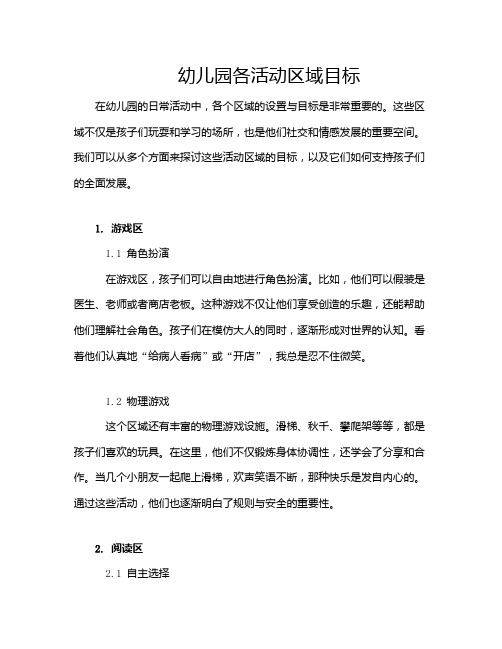 幼儿园各活动区域目标

在幼儿园的日常活动中，各个区域的设置与目标是非常重要的。这些区域不仅是孩子们玩耍和学习的场所，也是他们社交和情感发展的重要空间。我们可以从多个方面来探讨这些活动区域的目标，以及它们如何支持孩子们的全面发展。

1. 游戏区

1.1 角色扮演

在游戏区，孩子们可以自由地进行角色扮演。比如，他们可以假装是医生、老师或者商店老板。这种游戏不仅让他们享受创造的乐趣，还能帮助他们理解社会角色。孩子们在模仿大人的同时，逐渐形成对世界的认知。看着他们认真地“给病人看病”或“开店”，我总是忍不住微笑。

1.2 物理游戏

这个区域还有丰富的物理游戏设施。滑梯、秋千、攀爬架等等，都是孩子们喜欢的玩具。在这里，他们不仅锻炼身体协调性，还学会了分享和合作。当几个小朋友一起爬上滑梯，欢声笑语不断，那种快乐是发自内心的。通过这些活动，他们也逐渐明白了规则与安全的重要性。

2. 阅读区

2.1 自主选择